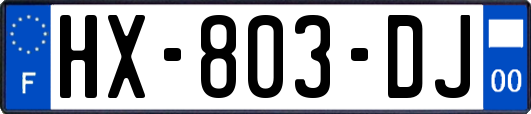 F
HX-803-DJ
00